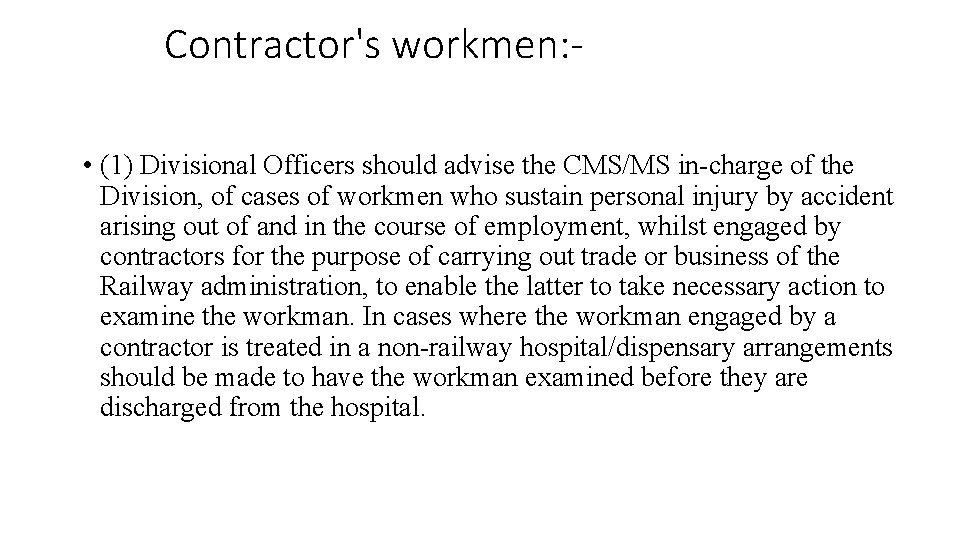 Contractor's workmen:-

• (1) Divisional Officers should advise the CMS/MS in-charge of the Division, of cases of workmen who sustain personal injury by accident arising out of and in the course of employment, whilst engaged by contractors for the purpose of carrying out trade or business of the Railway administration, to enable the latter to take necessary action to examine the workman. In cases where the workman engaged by a contractor is treated in a non-railway hospital/dispensary arrangements should be made to have the workman examined before they are discharged from the hospital.